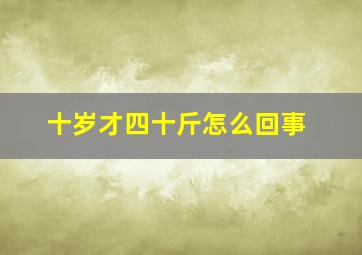 十岁才四十斤怎么回事